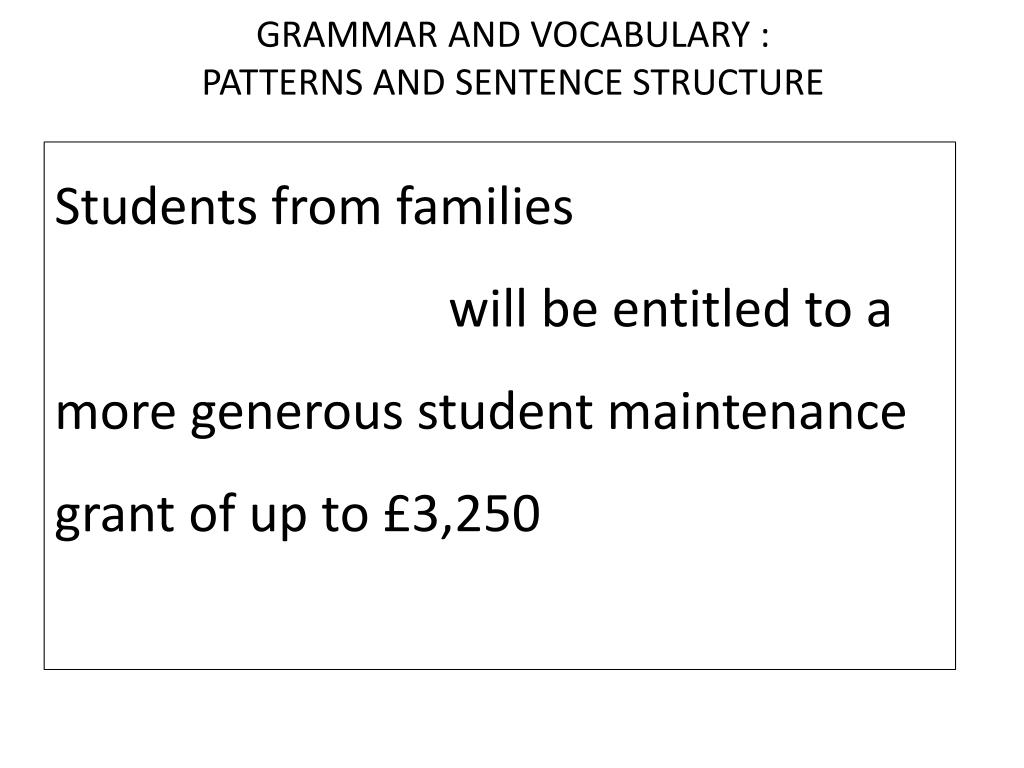 GRAMMAR AND VOCABULARY :
PATTERNS AND SENTENCE STRUCTURE

Students from families

will be entitled to a more generous student maintenance grant of up to £3,250